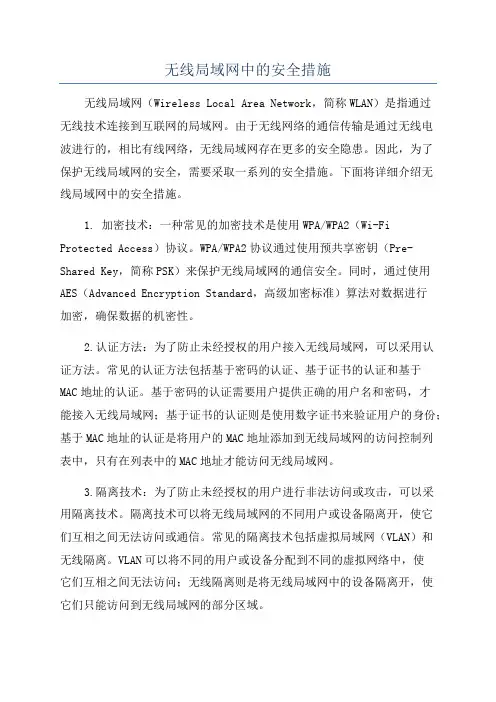 无线局域网中的安全措施

无线局域网（Wireless Local Area Network，简称WLAN）是指通过无线技术连接到互联网的局域网。由于无线网络的通信传输是通过无线电波进行的，相比有线网络，无线局域网存在更多的安全隐患。因此，为了保护无线局域网的安全，需要采取一系列的安全措施。下面将详细介绍无线局域网中的安全措施。

1. 加密技术：一种常见的加密技术是使用WPA/WPA2（Wi-Fi Protected Access）协议。WPA/WPA2协议通过使用预共享密钥（Pre-Shared Key，简称PSK）来保护无线局域网的通信安全。同时，通过使用AES（Advanced Encryption Standard，高级加密标准）算法对数据进行加密，确保数据的机密性。

2.认证方法：为了防止未经授权的用户接入无线局域网，可以采用认证方法。常见的认证方法包括基于密码的认证、基于证书的认证和基于MAC地址的认证。基于密码的认证需要用户提供正确的用户名和密码，才能接入无线局域网；基于证书的认证则是使用数字证书来验证用户的身份；基于MAC地址的认证是将用户的MAC地址添加到无线局域网的访问控制列表中，只有在列表中的MAC地址才能访问无线局域网。

3.隔离技术：为了防止未经授权的用户进行非法访问或攻击，可以采用隔离技术。隔离技术可以将无线局域网的不同用户或设备隔离开，使它们互相之间无法访问或通信。常见的隔离技术包括虚拟局域网（VLAN）和无线隔离。VLAN可以将不同的用户或设备分配到不同的虚拟网络中，使它们互相之间无法访问；无线隔离则是将无线局域网中的设备隔离开，使它们只能访问到无线局域网的部分区域。